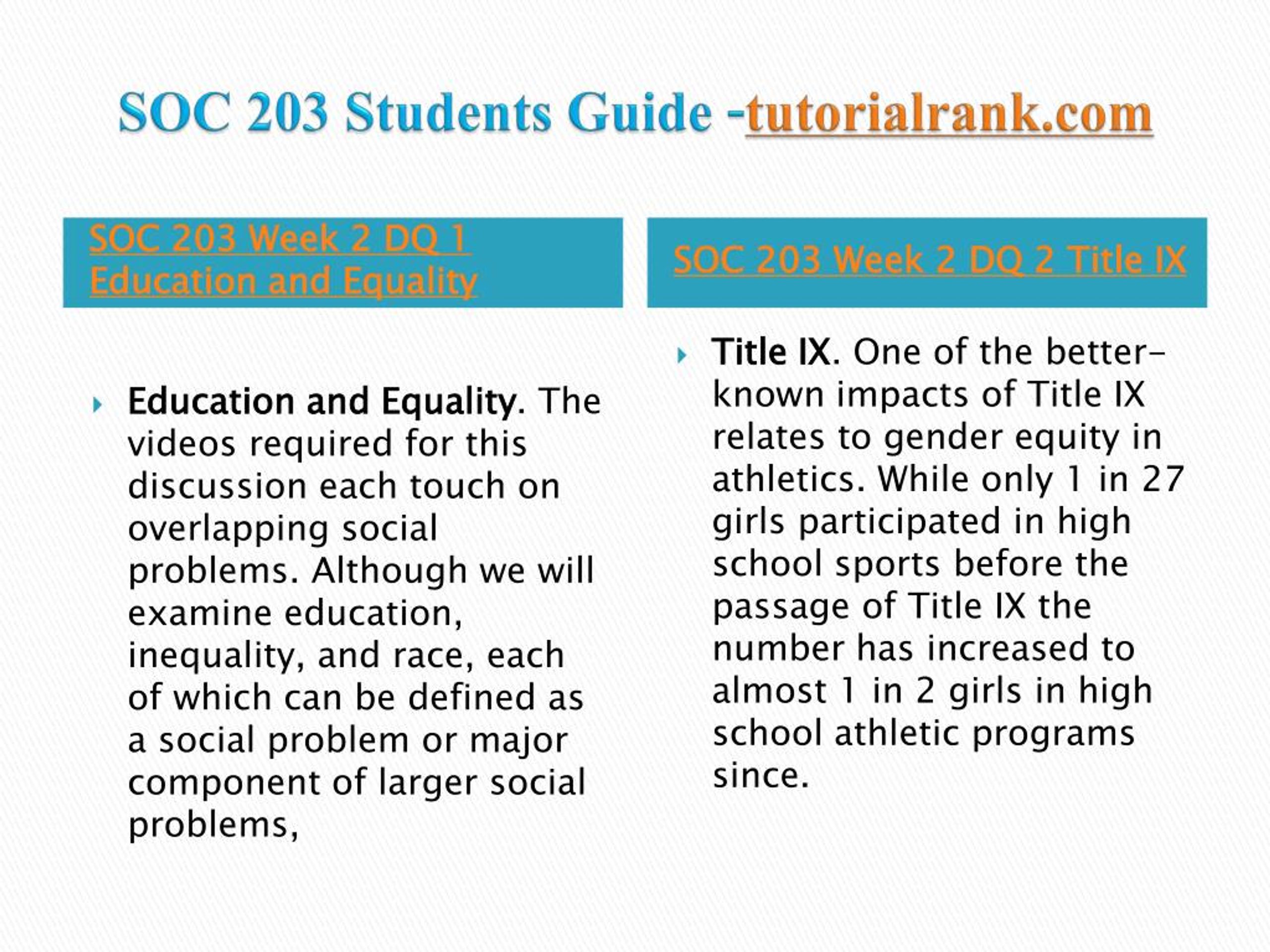 SOC 203 Students Guide -tutorialrank.com

SOC 203 Week 2 DQ 1 Education and Equality

Education and Equality. The videos required for this discussion each touch on overlapping social problems. Although we will examine education, inequality, and race, each of which can be defined as a social problem or major component of larger social problems,

SOC 203 Week 2 DQ 2 Title IX

Title IX. One of the better-known impacts of Title IX relates to gender equity in athletics. While only 1 in 27 girls participated in high school sports before the passage of Title IX the number has increased to almost 1 in 2 girls in high school athletic programs since.